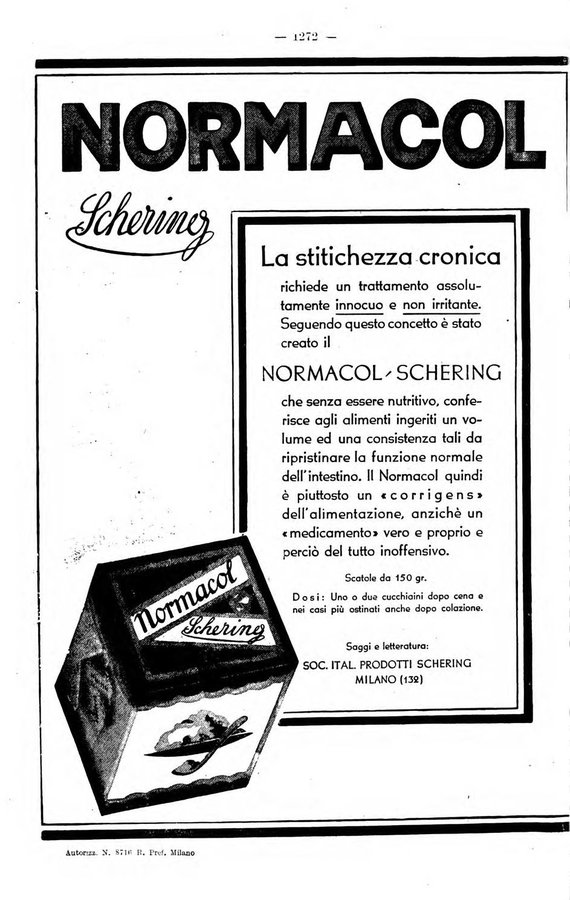 — 1272 —

NORMACOL

Schering

La stitichezza cronica

richiede un trattamento assolutamente innocuo e non irritante. Seguendo questo concetto è stato creato il

NORMACOL-SCHERING

che senza essere nutritivo, conferisce agli alimenti ingeriti un volume ed una consistenza tali da ripristinare la funzione normale dell'intestino. Il Normacol quindi è piuttosto un «corrigens» dell'alimentazione, anzichè un «medicamento» vero e proprio e perciò del tutto inoffensivo.

Scatole da 150 gr.

Dosi: Uno o due cucchiaini dopo cena e nei casi più ostinati anche dopo colazione.

Saggi e letteratura:
SOC. ITAL. PRODOTTI SCHERING
MILANO (132)

Normacol
Schering

Autorizz. N. 8716 R. Pref. Milano